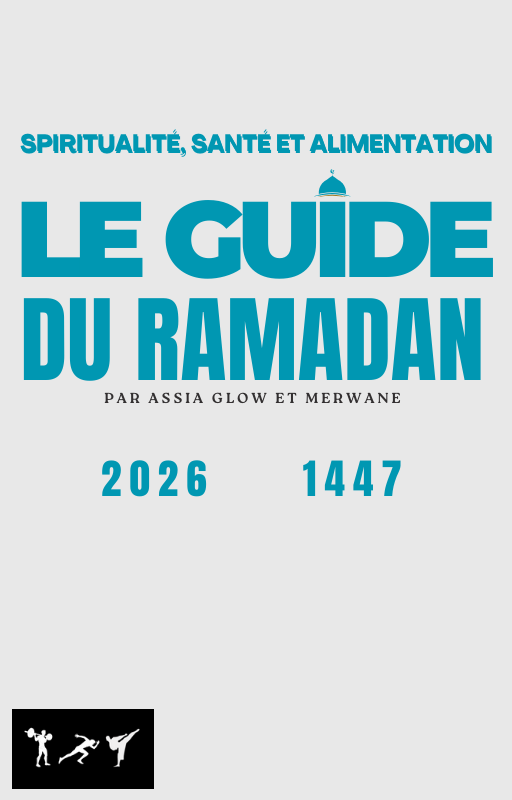 SPIRITUALITÉ, SANTÉ ET ALIMENTATION

LE GUIDE DU RAMADAN

PAR ASSIA GLOW ET MERWANE

2026 1447